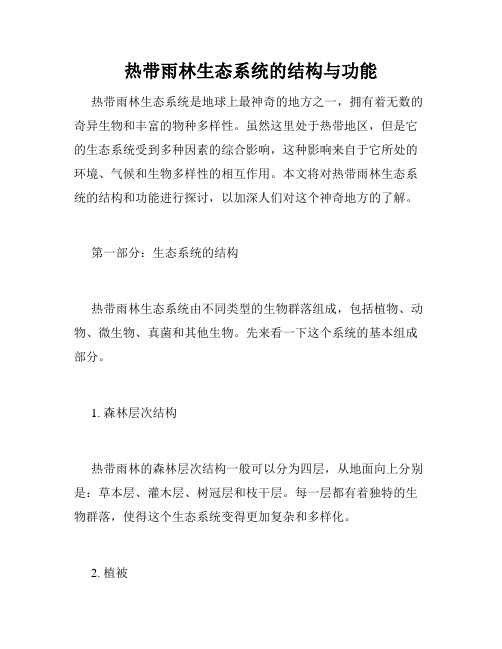 热带雨林生态系统的结构与功能

热带雨林生态系统是地球上最神奇的地方之一，拥有着无数的奇异生物和丰富的物种多样性。虽然这里处于热带地区，但是它的生态系统受到多种因素的综合影响，这种影响来自于它所处的环境、气候和生物多样性的相互作用。本文将对热带雨林生态系统的结构和功能进行探讨，以加深人们对这个神奇地方的了解。

第一部分：生态系统的结构

热带雨林生态系统由不同类型的生物群落组成，包括植物、动物、微生物、真菌和其他生物。先来看一下这个系统的基本组成部分。

1. 森林层次结构

热带雨林的森林层次结构一般可以分为四层，从地面向上分别是：草本层、灌木层、树冠层和枝干层。每一层都有着独特的生物群落，使得这个生态系统变得更加复杂和多样化。

2. 植被